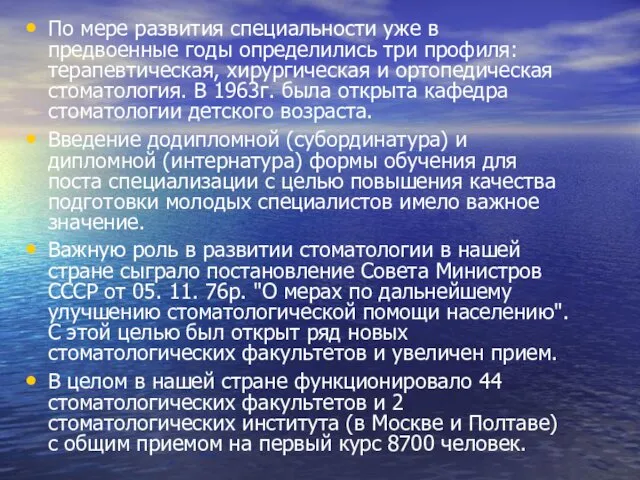 • По мере развития специальности уже в предвоенные годы определились три профиля: терапевтическая, хирургическая и ортопедическая стоматология. В 1963г. была открыта кафедра стоматологии детского возраста.

• Введение додипломной (субординатура) и дипломной (интернатура) формы обучения для поста специализации с целью повышения качества подготовки молодых специалистов имело важное значение.

• Важную роль в развитии стоматологии в нашей стране сыграло постановление Совета Министров СССР от 05. 11. 76р. "О мерах по дальнейшему улучшению стоматологической помощи населению". С этой целью был открыт ряд новых стоматологических факультетов и увеличен прием.

• В целом в нашей стране функционировало 44 стоматологических факультетов и 2 стоматологических института (в Москве и Полтаве) с общим приемом на первый курс 8700 человек.